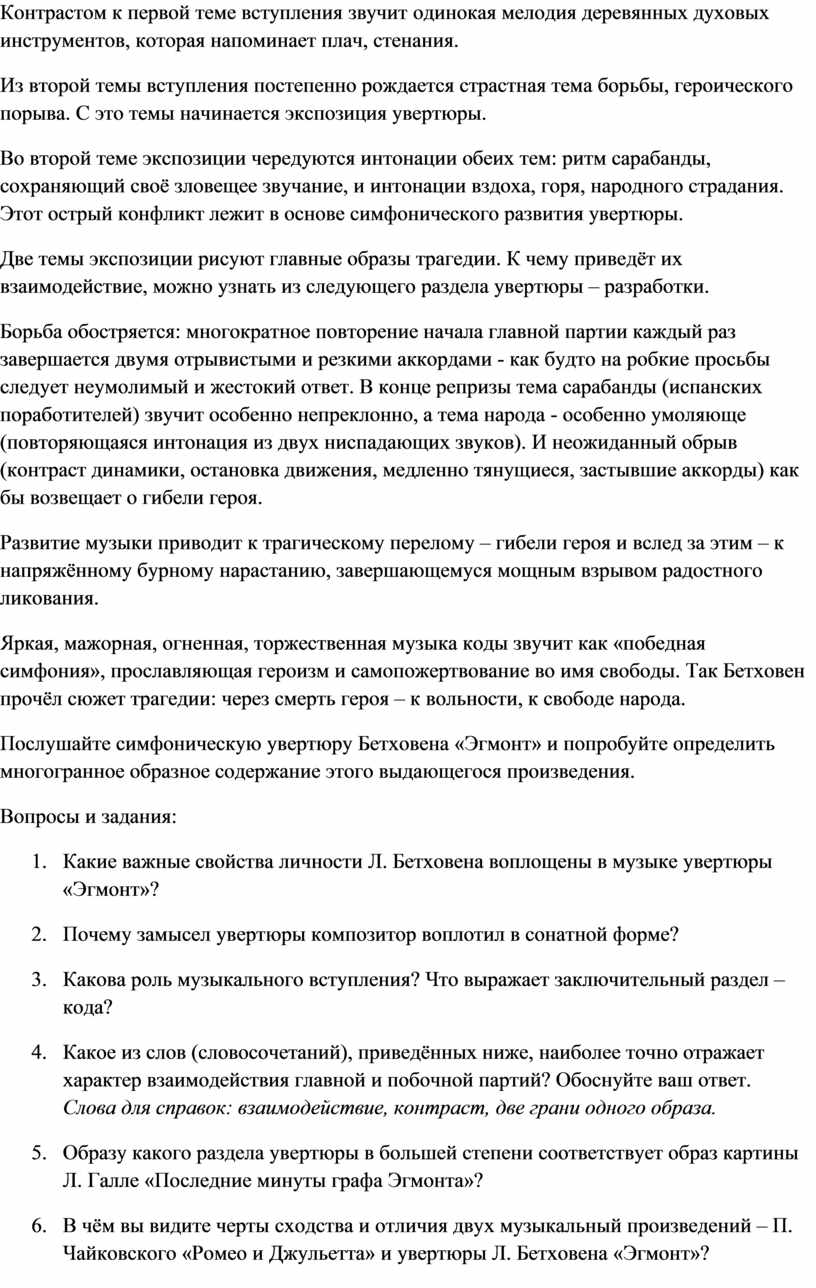 Контрастом к первой теме вступления звучит одинокая мелодия деревянных духовых инструментов, которая напоминает плач, стенания.

Из второй темы вступления постепенно рождается страстная тема борьбы, героического порыва. С это темы начинается экспозиция увертюры.

Во второй теме экспозиции чередуются интонации обеих тем: ритм сарабанды, сохраняющий своё зловещее звучание, и интонации вздоха, горя, народного страдания. Этот острый конфликт лежит в основе симфонического развития увертюры.

Две темы экспозиции рисуют главные образы трагедии. К чему приведёт их взаимодействие, можно узнать из следующего раздела увертюры – разработки.

Борьба обостряется: многократное повторение начала главной партии каждый раз завершается двумя отрывистыми и резкими аккордами - как будто на робкие просьбы следует неумолимый и жестокий ответ. В конце репризы тема сарабанды (испанских поработителей) звучит особенно непреклонно, а тема народа - особенно умоляюще (повторяющаяся интонация из двух ниспадающих звуков). И неожиданный обрыв (контраст динамики, остановка движения, медленно тянущиеся, застывшие аккорды) как бы возвещает о гибели героя.

Развитие музыки приводит к трагическому перелому – гибели героя и вслед за этим – к напряжённому бурному нарастанию, завершающемуся мощным взрывом радостного ликования.

Яркая, мажорная, огненная, торжественная музыка коды звучит как «победная симфония», прославляющая героизм и самопожертвование во имя свободы. Так Бетховен прочёл сюжет трагедии: через смерть героя – к вольности, к свободе народа.

Послушайте симфоническую увертюру Бетховена «Эгмонт» и попробуйте определить многогранное образное содержание этого выдающегося произведения.

Вопросы и задания:

1. Какие важные свойства личности Л. Бетховена воплощены в музыке увертюры «Эгмонт»?

2. Почему замысел увертюры композитор воплотил в сонатной форме?

3. Какова роль музыкального вступления? Что выражает заключительный раздел – кода?

4. Какое из слов (словосочетаний), приведённых ниже, наиболее точно отражает характер взаимодействия главной и побочной партий? Обоснуйте ваш ответ. Слова для справок: взаимодействие, контраст, две грани одного образа.

5. Образу какого раздела увертюры в большей степени соответствует образ картины Л. Галле «Последние минуты графа Эгмонта»?

6. В чём вы видите черты сходства и отличия двух музыкальный произведений – П. Чайковского «Ромео и Джульетта» и увертюры Л. Бетховена «Эгмонт»?